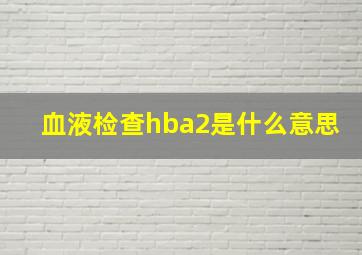 血液检查hba2是什么意思